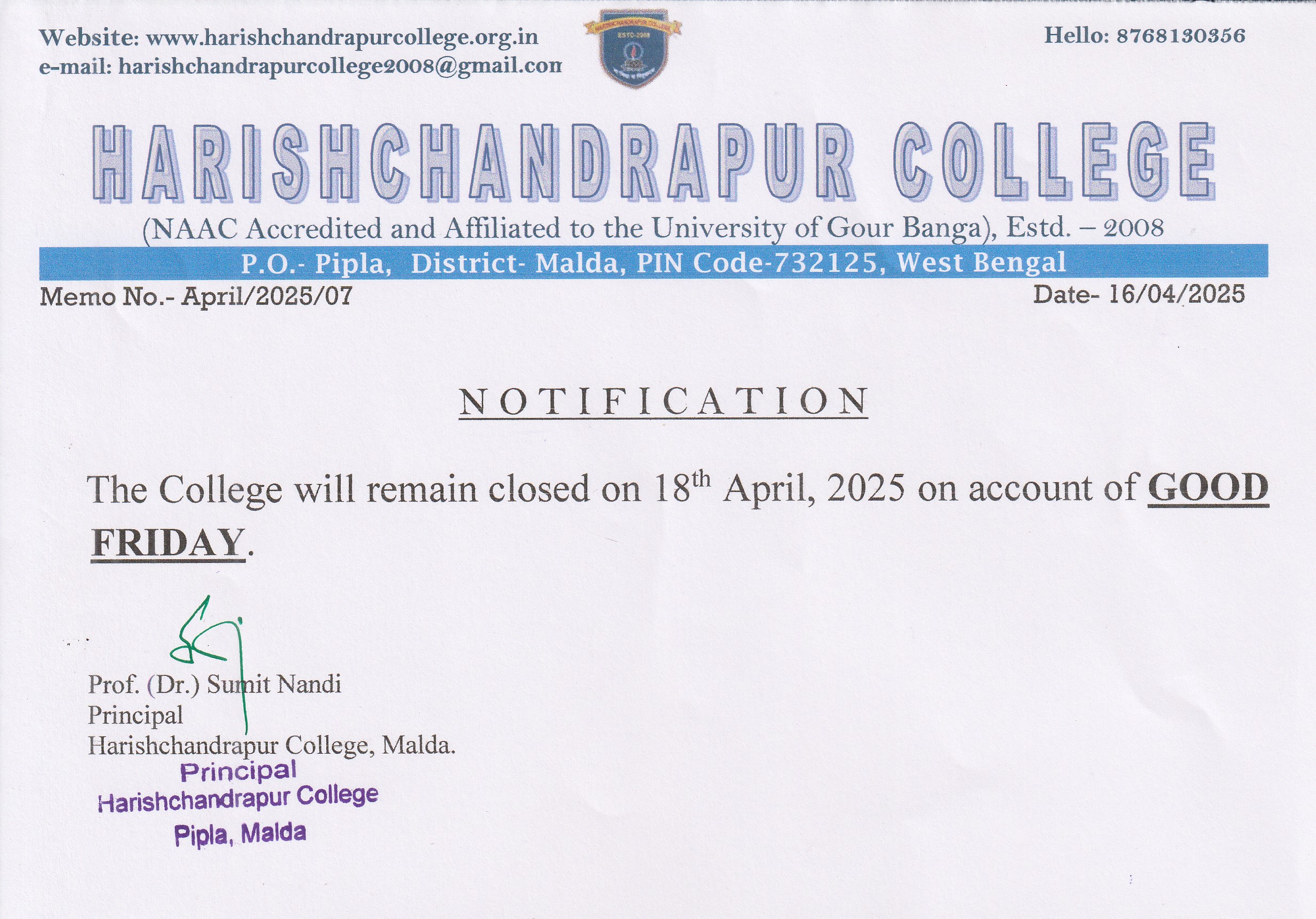 Website: www.harishchandrapurcollege.org.in
e-mail: harishchandrapurcollege2008@gmail.con

ESTD-2008

Hello: 8768130356

HARISHCHANDRAPUR COLLEGE

(NAAC Accredited and Affiliated to the University of Gour Banga), Estd. – 2008

P.O.- Pipla, District- Malda, PIN Code-732125, West Bengal

Memo No.- April/2025/07

Date- 16/04/2025

NOTIFICATION

The College will remain closed on 18$^{th}$ April, 2025 on account of GOOD FRIDAY.

Prof. (Dr.) Sumit Nandi
Principal
Harishchandrapur College, Malda.

Principal
Harishchandrapur College
Pipla, Malda